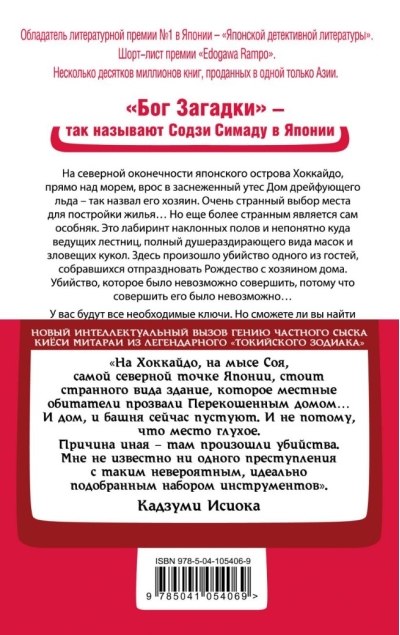 Обладатель литературной премии №1 в Японии – «Японской детективной литературы».
Шорт-лист премии «Edogawa Rampo».
Несколько десятков миллионов книг, проданных в одной только Азии.

«Бог Загадки» –
так называют Содзи Симаду в Японии

На северной оконечности японского острова Хоккайдо, прямо над морем, врос в заснеженный утес Дом дрейфующего льда – так назвал его хозяин. Очень странный выбор места для постройки жилья… Но еще более странным является сам особняк. Это лабиринт наклонных полов и непонятно куда ведущих лестниц, полный душераздирающего вида масок и зловещих кукол. Здесь произошло убийство одного из гостей, собравшихся отпраздновать Рождество с хозяином дома. Убийство, которое было невозможно совершить, потому что совершить его было невозможно…

У вас будут все необходимые ключи. Но сможете ли вы найти

НОВЫЙ ИНТЕЛЛЕКТУАЛЬНЫЙ ВЫЗОВ ГЕНИЮ ЧАСТНОГО СЫСКА КИЁСИ МИТАРАИ ИЗ ЛЕГЕНДАРНОГО «ТОКИЙСКОГО ЗОДИАКА»

«На Хоккайдо, на мысе Соя, самой северной точке Японии, стоит странного вида здание, которое местные обитатели прозвали Перекошенным домом… И дом, и башня сейчас пустуют. И не потому, что место глухое.
Причина иная – там произошли убийства. Мне не известно ни одного преступления с таким невероятным, идеально подобранным набором инструментов».
Кадзуми Исиока

ISBN 978-5-04-105406-9
9 785041 054069 >